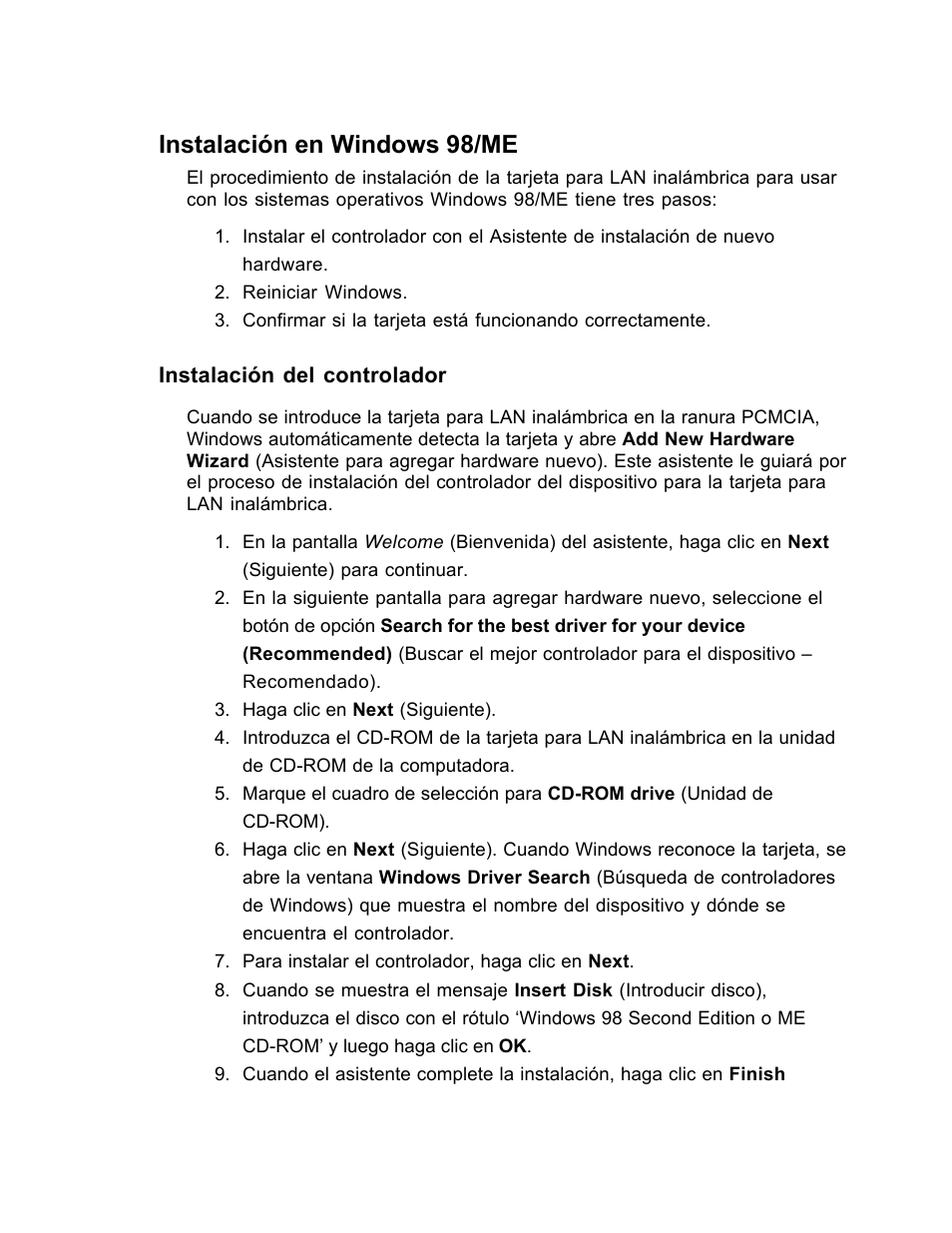 Instalación en Windows 98/ME

El procedimiento de instalación de la tarjeta para LAN inalámbrica para usar con los sistemas operativos Windows 98/ME tiene tres pasos:

1. Instalar el controlador con el Asistente de instalación de nuevo hardware.
2. Reiniciar Windows.
3. Confirmar si la tarjeta está funcionando correctamente.

Instalación del controlador

Cuando se introduce la tarjeta para LAN inalámbrica en la ranura PCMCIA, Windows automáticamente detecta la tarjeta y abre Add New Hardware Wizard (Asistente para agregar hardware nuevo). Este asistente le guiará por el proceso de instalación del controlador del dispositivo para la tarjeta para LAN inalámbrica.

1. En la pantalla Welcome (Bienvenida) del asistente, haga clic en Next (Siguiente) para continuar.
2. En la siguiente pantalla para agregar hardware nuevo, seleccione el botón de opción Search for the best driver for your device (Recommended) (Buscar el mejor controlador para el dispositivo – Recomendado).
3. Haga clic en Next (Siguiente).
4. Introduzca el CD-ROM de la tarjeta para LAN inalámbrica en la unidad de CD-ROM de la computadora.
5. Marque el cuadro de selección para CD-ROM drive (Unidad de CD-ROM).
6. Haga clic en Next (Siguiente). Cuando Windows reconoce la tarjeta, se abre la ventana Windows Driver Search (Búsqueda de controladores de Windows) que muestra el nombre del dispositivo y dónde se encuentra el controlador.
7. Para instalar el controlador, haga clic en Next.
8. Cuando se muestra el mensaje Insert Disk (Introducir disco), introduzca el disco con el rótulo ‘Windows 98 Second Edition o ME CD-ROM’ y luego haga clic en OK.
9. Cuando el asistente complete la instalación, haga clic en Finish